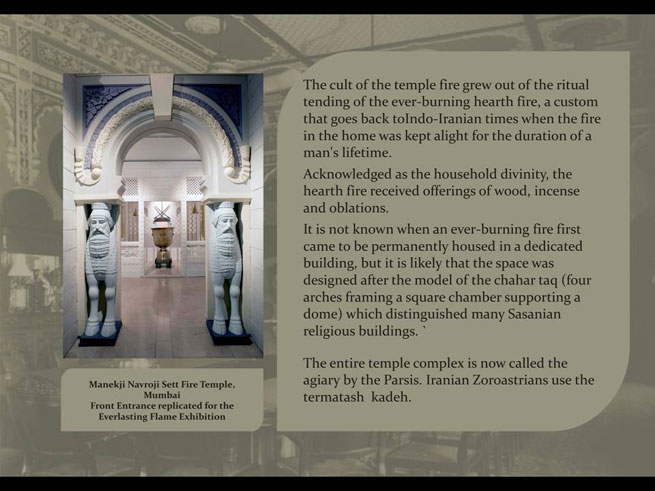 Manekji Navroji Sett Fire Temple, Mumbai
Front Entrance replicated for the Everlasting Flame Exhibition

The cult of the temple fire grew out of the ritual tending of the ever-burning hearth fire, a custom that goes back toIndo-Iranian times when the fire in the home was kept alight for the duration of a man's lifetime.

Acknowledged as the household divinity, the hearth fire received offerings of wood, incense and oblations.

It is not known when an ever-burning fire first came to be permanently housed in a dedicated building, but it is likely that the space was designed after the model of the chahar taq (four arches framing a square chamber supporting a dome) which distinguished many Sasanian religious buildings. `

The entire temple complex is now called the agiary by the Parsis. Iranian Zoroastrians use the termatash kadeh.